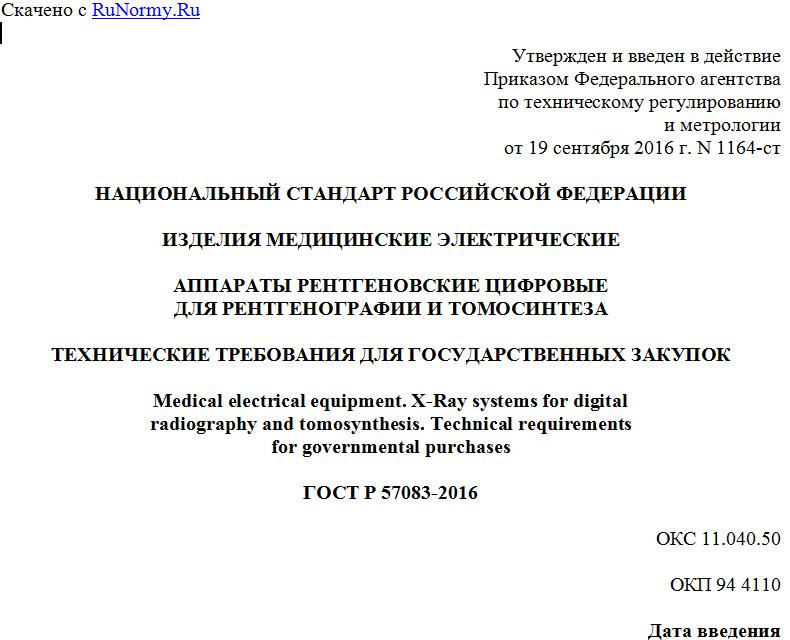 Скачено с RuNormy.Ru

Утвержден и введен в действие
Приказом Федерального агентства
по техническому регулированию
и метрологии
от 19 сентября 2016 г. N 1164-ст

НАЦИОНАЛЬНЫЙ СТАНДАРТ РОССИЙСКОЙ ФЕДЕРАЦИИ

ИЗДЕЛИЯ МЕДИЦИНСКИЕ ЭЛЕКТРИЧЕСКИЕ

АППАРАТЫ РЕНТГЕНОВСКИЕ ЦИФРОВЫЕ
ДЛЯ РЕНТГЕНОГРАФИИ И ТОМОСИНТЕЗА

ТЕХНИЧЕСКИЕ ТРЕБОВАНИЯ ДЛЯ ГОСУДАРСТВЕННЫХ ЗАКУПОК

Medical electrical equipment. X-Ray systems for digital radiography and tomosynthesis. Technical requirements for governmental purchases

ГОСТ Р 57083-2016

ОКС 11.040.50

ОКП 94 4110

Дата введения